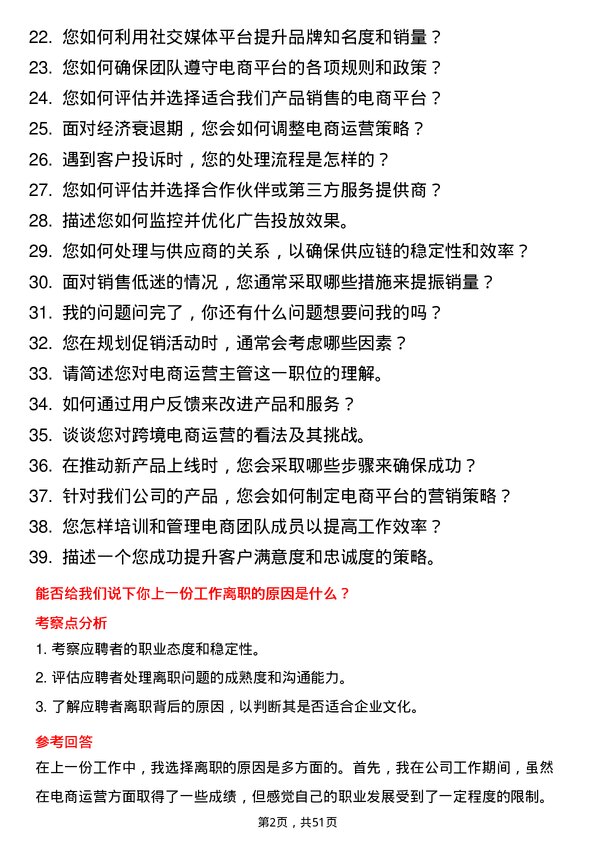 22. 您如何利用社交媒体平台提升品牌知名度和销量？
23. 您如何确保团队遵守电商平台的各项规则和政策？
24. 您如何评估并选择适合我们产品销售的电商平台？
25. 面对经济衰退期，您会如何调整电商运营策略？
26. 遇到客户投诉时，您的处理流程是怎样的？
27. 您如何评估并选择合作伙伴或第三方服务提供商？
28. 描述您如何监控并优化广告投放效果。
29. 您如何处理与供应商的关系，以确保供应链的稳定性和效率？
30. 面对销售低迷的情况，您通常采取哪些措施来提振销量？
31. 我的问题问完了，你还有什么问题想要问我的吗？
32. 您在规划促销活动时，通常会考虑哪些因素？
33. 请简述您对电商运营主管这一职位的理解。
34. 如何通过用户反馈来改进产品和服务？
35. 谈谈您对跨境电商运营的看法及其挑战。
36. 在推动新产品上线时，您会采取哪些步骤来确保成功？
37. 针对我们公司的产品，您会如何制定电商平台的营销策略？
38. 您怎样培训和管理电商团队成员以提高工作效率？
39. 描述一个您成功提升客户满意度和忠诚度的策略。

能否给我们说下你上一份工作离职的原因是什么？

考察点分析

1. 考察应聘者的职业态度和稳定性。
2. 评估应聘者处理离职问题的成熟度和沟通能力。
3. 了解应聘者离职背后的原因，以判断其是否适合企业文化。

参考回答

在上一份工作中，我选择离职的原因是多方面的。首先，我在公司工作期间，虽然在电商运营方面取得了一些成绩，但感觉自己的职业发展受到了一定程度的限制。

第2页，共51页